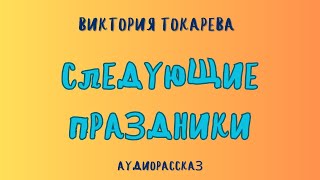 ВИКТОРИЯ ТОКАРЕВА

СЛЕДУЮЩИЕ ПРАЗДНИКИ

АУДИОРАССКАЗ